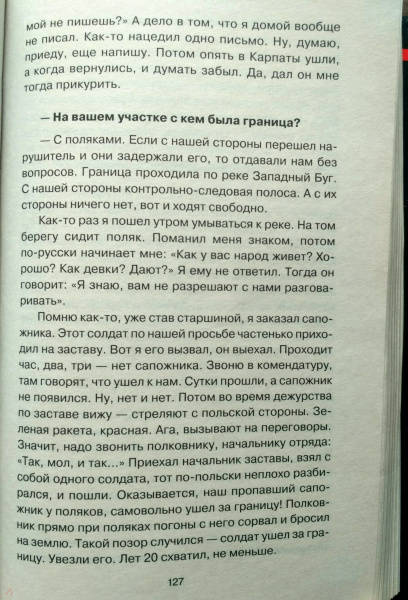 мой не пишешь?» А дело в том, что я домой вообще не писал. Как-то нацедил одно письмо. Ну, думаю, приеду, еще напишу. Потом опять в Карпаты ушли, а когда вернулись, и думать забыл. Да, дал он мне тогда прикурить.

— На вашем участке с кем была граница?

— С поляками. Если с нашей стороны перешел нарушитель и они задержали его, то отдавали нам без вопросов. Граница проходила по реке Западный Буг. С нашей стороны контрольно-следовая полоса. А с их стороны ничего нет, вот и ходят свободно.

Как-то раз я пошел утром умываться к реке. На том берегу сидит поляк. Поманил меня знаком, потом по-русски начинает мне: «Как у вас народ живет? Хорошо? Как девки? Дают?» Я ему не ответил. Тогда он говорит: «Я знаю, вам не разрешают с нами разговаривать».

Помню как-то, уже став старшиной, я заказал сапожника. Этот солдат по нашей просьбе частенько приходил на заставу. Вот я его вызвал, он выехал. Проходит час, два, три — нет сапожника. Звоню в комендатуру, там говорят, что ушел к нам. Сутки прошли, а сапожник не появился. Ну, нет и нет. Потом во время дежурства по заставе вижу — стреляют с польской стороны. Зеленая ракета, красная. Ага, вызывают на переговоры. Значит, надо звонить полковнику, начальнику отряда: «Так, мол, и так...» Приехал начальник заставы, взял с собой одного солдата, тот по-польски неплохо разбирался, и пошли. Оказывается, наш пропавший сапожник у поляков, самовольно ушел за границу! Полковник прямо при поляках погоны с него сорвал и бросил на землю. Такой позор случился — солдат ушел за границу. Увезли его. Лет 20 схватил, не меньше.

127